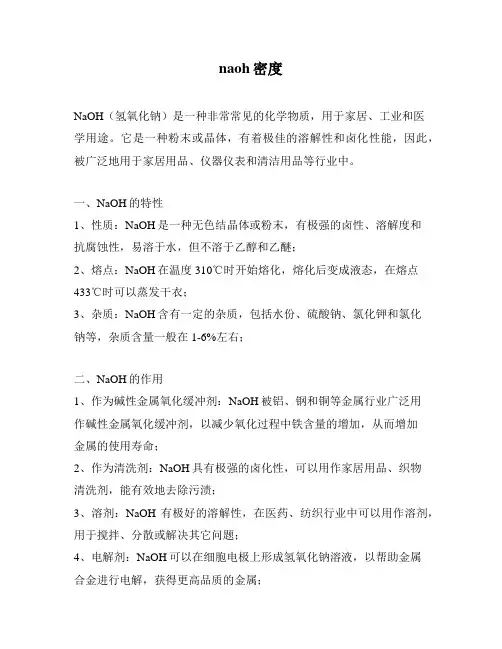 naoh 密度

NaOH（氢氧化钠）是一种非常常见的化学物质，用于家居、工业和医学用途。它是一种粉末或晶体，有着极佳的溶解性和卤化性能，因此，被广泛地用于家居用品、仪器仪表和清洁用品等行业中。

一、NaOH 的特性

1、性质：NaOH 是一种无色结晶体或粉末，有极强的卤性、溶解度和抗腐蚀性，易溶于水，但不溶于乙醇和乙醚；

2、熔点：NaOH 在温度 310℃时开始熔化，熔化后变成液态，在熔点 433℃时可以蒸发干衣；

3、杂质：NaOH 含有一定的杂质，包括水份、硫酸钠、氯化钾和氯化钠等，杂质含量一般在 1-6%左右；

二、NaOH 的作用

1、作为碱性金属氧化缓冲剂：NaOH 被铝、钢和铜等金属行业广泛用作碱性金属氧化缓冲剂，以减少氧化过程中铁含量的增加，从而增加金属的使用寿命；

2、作为清洗剂：NaOH 具有极强的卤化性，可以用作家居用品、织物清洗剂，能有效地去除污渍；

3、溶剂：NaOH 有极好的溶解性，在医药、纺织行业中可以用作溶剂，用于搅拌、分散或解决其它问题；

4、电解剂：NaOH 可以在细胞电极上形成氢氧化钠溶液，以帮助金属合金进行电解，获得更高品质的金属；